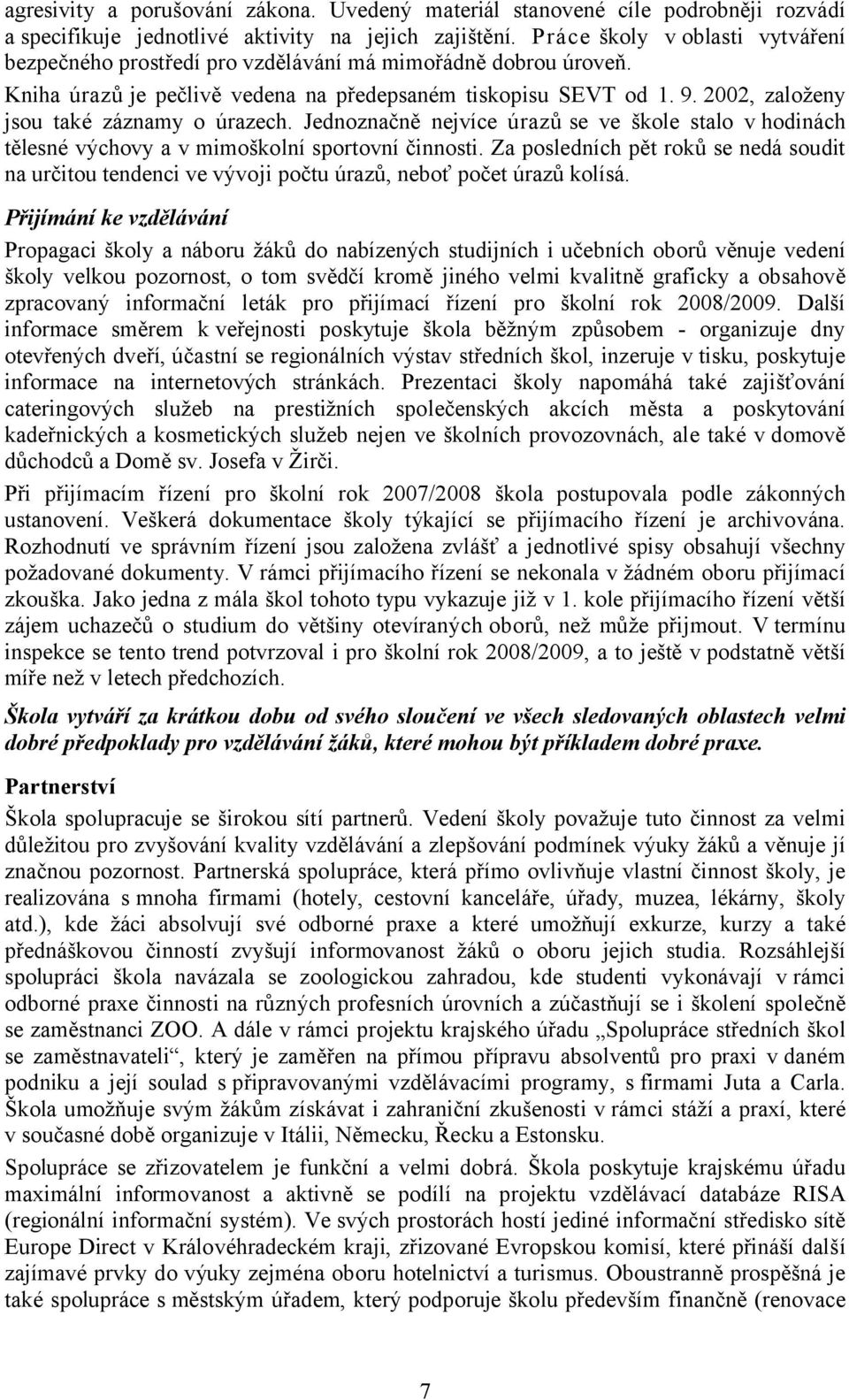 agresivity a porušování zákona. Uvedený materiál stanovené cíle podrobněji rozvádí a specifikuje jednotlivé aktivity na jejich zajištění. Práce školy v oblasti vytváření bezpečného prostředí pro vzdělávání má mimořádně dobrou úroveň.

Kniha úrazů je pečlivě vedena na předepsaném tiskopisu SEVT od 1. 9. 2002, založeny jsou také záznamy o úrazech. Jednoznačně nejvíce úrazů se ve škole stalo v hodinách tělesné výchovy a v mimoškolní sportovní činnosti. Za posledních pět roků se nedá soudit na určitou tendenci ve vývoji počtu úrazů, neboť počet úrazů kolísá.

Přijímání ke vzdělávání

Propagaci školy a náboru žáků do nabízených studijních i učebních oborů věnuje vedení školy velkou pozornost, o tom svědčí kromě jiného velmi kvalitně graficky a obsahově zpracovaný informační leták pro přijímací řízení pro školní rok 2008/2009. Další informace směrem k veřejnosti poskytuje škola běžným způsobem - organizuje dny otevřených dveří, účastní se regionálních výstav středních škol, inzeruje v tisku, poskytuje informace na internetových stránkách. Prezentaci školy napomáhá také zajišťování cateringových služeb na prestižních společenských akcích města a poskytování kadeřnických a kosmetických služeb nejen ve školních provozovnách, ale také v domově důchodců a Domě sv. Josefa v Žirči.

Při přijímacím řízení pro školní rok 2007/2008 škola postupovala podle zákonných ustanovení. Veškerá dokumentace školy týkající se přijímacího řízení je archivována. Rozhodnutí ve správním řízení jsou založena zvlášť a jednotlivé spisy obsahují všechny požadované dokumenty. V rámci přijímacího řízení se nekonala v žádném oboru přijímací zkouška. Jako jedna z mála škol tohoto typu vykazuje již v 1. kole přijímacího řízení větší zájem uchazečů o studium do většiny otevíraných oborů, než může přijmout. V termínu inspekce se tento trend potvrzoval i pro školní rok 2008/2009, a to ještě v podstatně větší míře než v letech předchozích.

Škola vytváří za krátkou dobu od svého sloučení ve všech sledovaných oblastech velmi dobré předpoklady pro vzdělávání žáků, které mohou být příkladem dobré praxe.

Partnerství

Škola spolupracuje se širokou sítí partnerů. Vedení školy považuje tuto činnost za velmi důležitou pro zvyšování kvality vzdělávání a zlepšování podmínek výuky žáků a věnuje jí značnou pozornost. Partnerská spolupráce, která přímo ovlivňuje vlastní činnost školy, je realizována s mnoha firmami (hotely, cestovní kanceláře, úřady, muzea, lékárny, školy atd.), kde žáci absolvují své odborné praxe a které umožňují exkurze, kurzy a také přednáškovou činností zvyšují informovanost žáků o oboru jejich studia. Rozsáhlejší spolupráci škola navázala se zoologickou zahradou, kde studenti vykonávají v rámci odborné praxe činnosti na různých profesních úrovních a zúčastňují se i školení společně se zaměstnanci ZOO. A dále v rámci projektu krajského úřadu „Spolupráce středních škol se zaměstnavateli“, který je zaměřen na přímou přípravu absolventů pro praxi v daném podniku a její soulad s připravovanými vzdělávacími programy, s firmami Juta a Carla. Škola umožňuje svým žákům získávat i zahraniční zkušenosti v rámci stáží a praxí, které v současné době organizuje v Itálii, Německu, Řecku a Estonsku.

Spolupráce se zřizovatelem je funkční a velmi dobrá. Škola poskytuje krajskému úřadu maximální informovanost a aktivně se podílí na projektu vzdělávací databáze RISA (regionální informační systém). Ve svých prostorách hostí jediné informační středisko sítě Europe Direct v Královéhradeckém kraji, zřizované Evropskou komisí, které přináší další zajímavé prvky do výuky zejména oboru hotelnictví a turismus. Oboustranně prospěšná je také spolupráce s městským úřadem, který podporuje školu především finančně (renovace

7